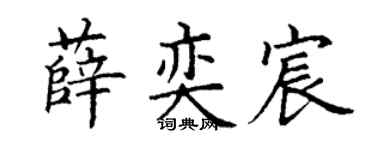 薛奕宸

词典网